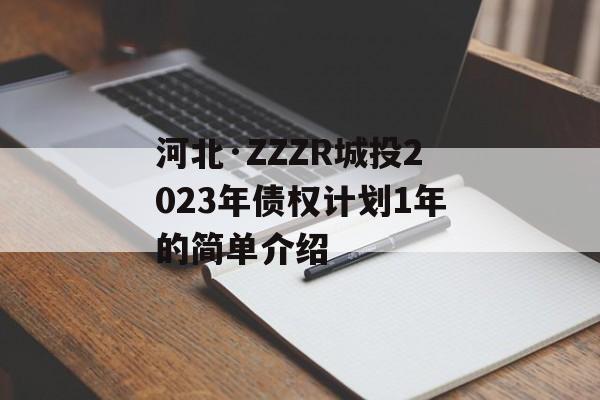 河北·ZZZR城投2023年债权计划1年的简单介绍